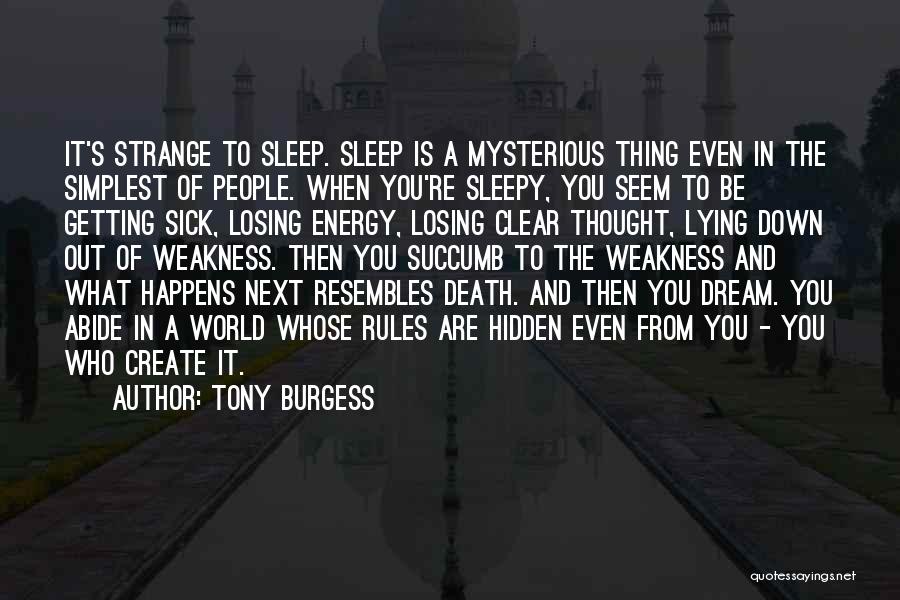 IT'S STRANGE TO SLEEP. SLEEP IS A MYSTERIOUS THING EVEN IN THE SIMPLEST OF PEOPLE. WHEN YOU'RE SLEEPY, YOU SEEM TO BE GETTING SICK, LOSING ENERGY, LOSING CLEAR THOUGHT, LYING DOWN OUT OF WEAKNESS. THEN YOU SUCCUMB TO THE WEAKNESS AND WHAT HAPPENS NEXT RESEMBLES DEATH. AND THEN YOU DREAM. YOU ABIDE IN A WORLD WHOSE RULES ARE HIDDEN EVEN FROM YOU - YOU WHO CREATE IT.

AUTHOR: TONY BURGESS

quotessayings.net